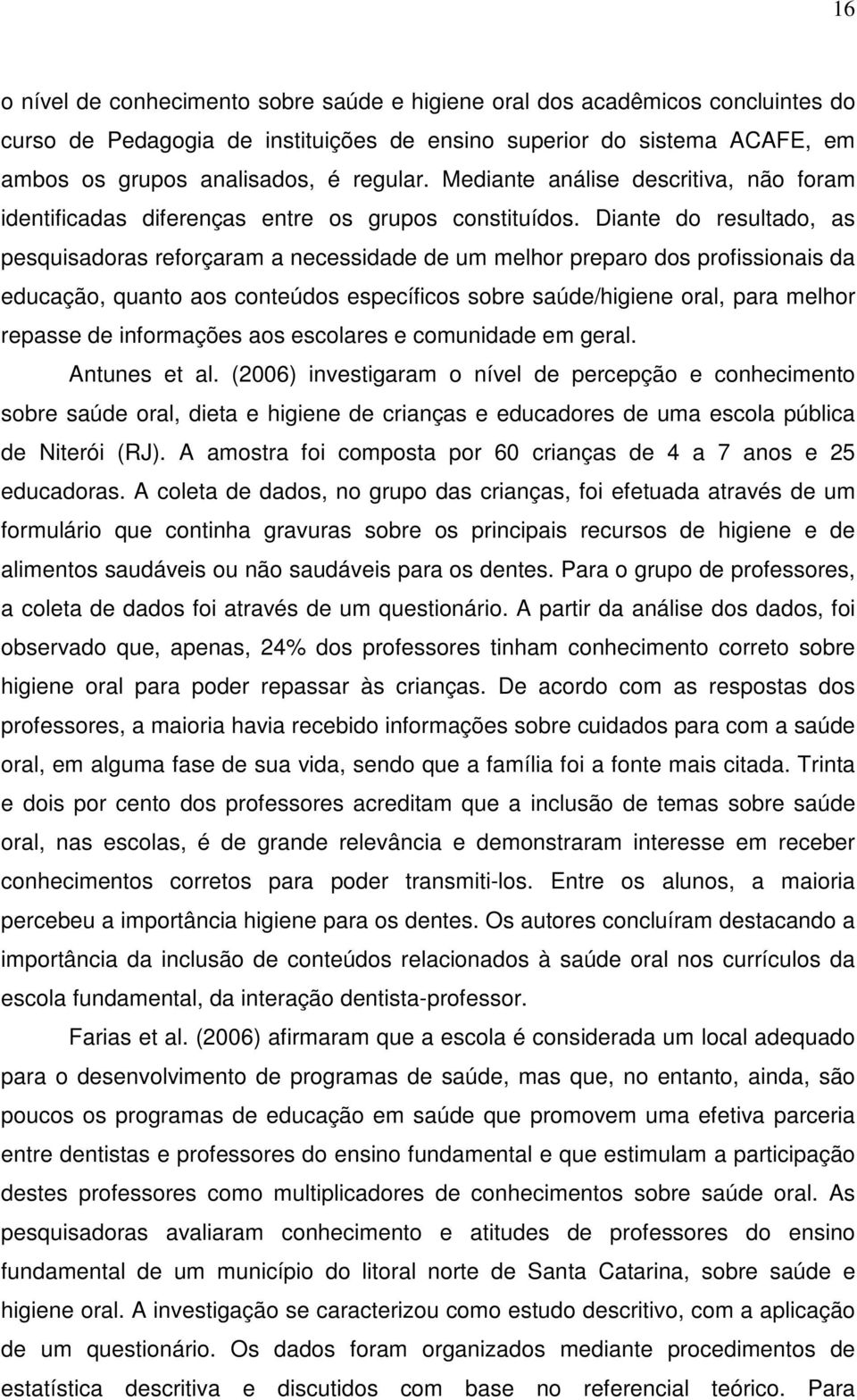 16

o nível de conhecimento sobre saúde e higiene oral dos acadêmicos concluintes do curso de Pedagogia de instituições de ensino superior do sistema ACAFE, em ambos os grupos analisados, é regular. Mediante análise descritiva, não foram identificadas diferenças entre os grupos constituídos. Diante do resultado, as pesquisadoras reforçaram a necessidade de um melhor preparo dos profissionais da educação, quanto aos conteúdos específicos sobre saúde/higiene oral, para melhor repasse de informações aos escolares e comunidade em geral.

Antunes et al. (2006) investigaram o nível de percepção e conhecimento sobre saúde oral, dieta e higiene de crianças e educadores de uma escola pública de Niterói (RJ). A amostra foi composta por 60 crianças de 4 a 7 anos e 25 educadoras. A coleta de dados, no grupo das crianças, foi efetuada através de um formulário que continha gravuras sobre os principais recursos de higiene e de alimentos saudáveis ou não saudáveis para os dentes. Para o grupo de professores, a coleta de dados foi através de um questionário. A partir da análise dos dados, foi observado que, apenas, 24% dos professores tinham conhecimento correto sobre higiene oral para poder repassar às crianças. De acordo com as respostas dos professores, a maioria havia recebido informações sobre cuidados para com a saúde oral, em alguma fase de sua vida, sendo que a família foi a fonte mais citada. Trinta e dois por cento dos professores acreditam que a inclusão de temas sobre saúde oral, nas escolas, é de grande relevância e demonstraram interesse em receber conhecimentos corretos para poder transmiti-los. Entre os alunos, a maioria percebeu a importância higiene para os dentes. Os autores concluíram destacando a importância da inclusão de conteúdos relacionados à saúde oral nos currículos da escola fundamental, da interação dentista-professor.

Farias et al. (2006) afirmaram que a escola é considerada um local adequado para o desenvolvimento de programas de saúde, mas que, no entanto, ainda, são poucos os programas de educação em saúde que promovem uma efetiva parceria entre dentistas e professores do ensino fundamental e que estimulam a participação destes professores como multiplicadores de conhecimentos sobre saúde oral. As pesquisadoras avaliaram conhecimento e atitudes de professores do ensino fundamental de um município do litoral norte de Santa Catarina, sobre saúde e higiene oral. A investigação se caracterizou como estudo descritivo, com a aplicação de um questionário. Os dados foram organizados mediante procedimentos de estatística descritiva e discutidos com base no referencial teórico. Para